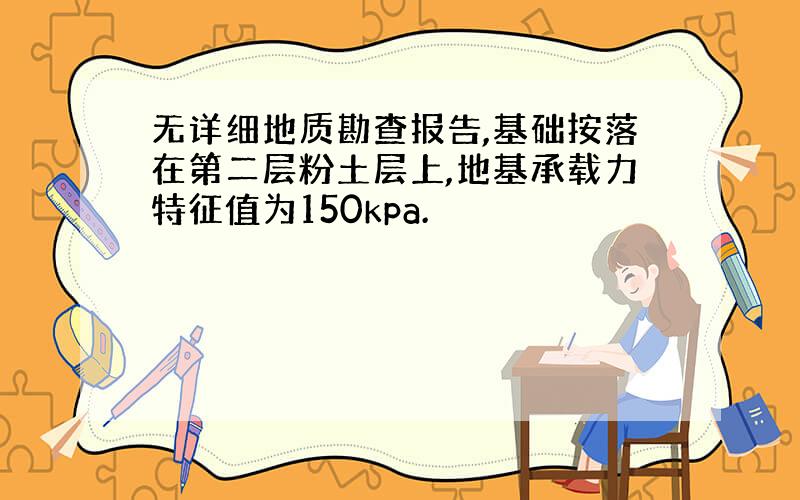 无详细地质勘查报告,基础按落在第二层粉土层上,地基承载力特征值为150kpa.